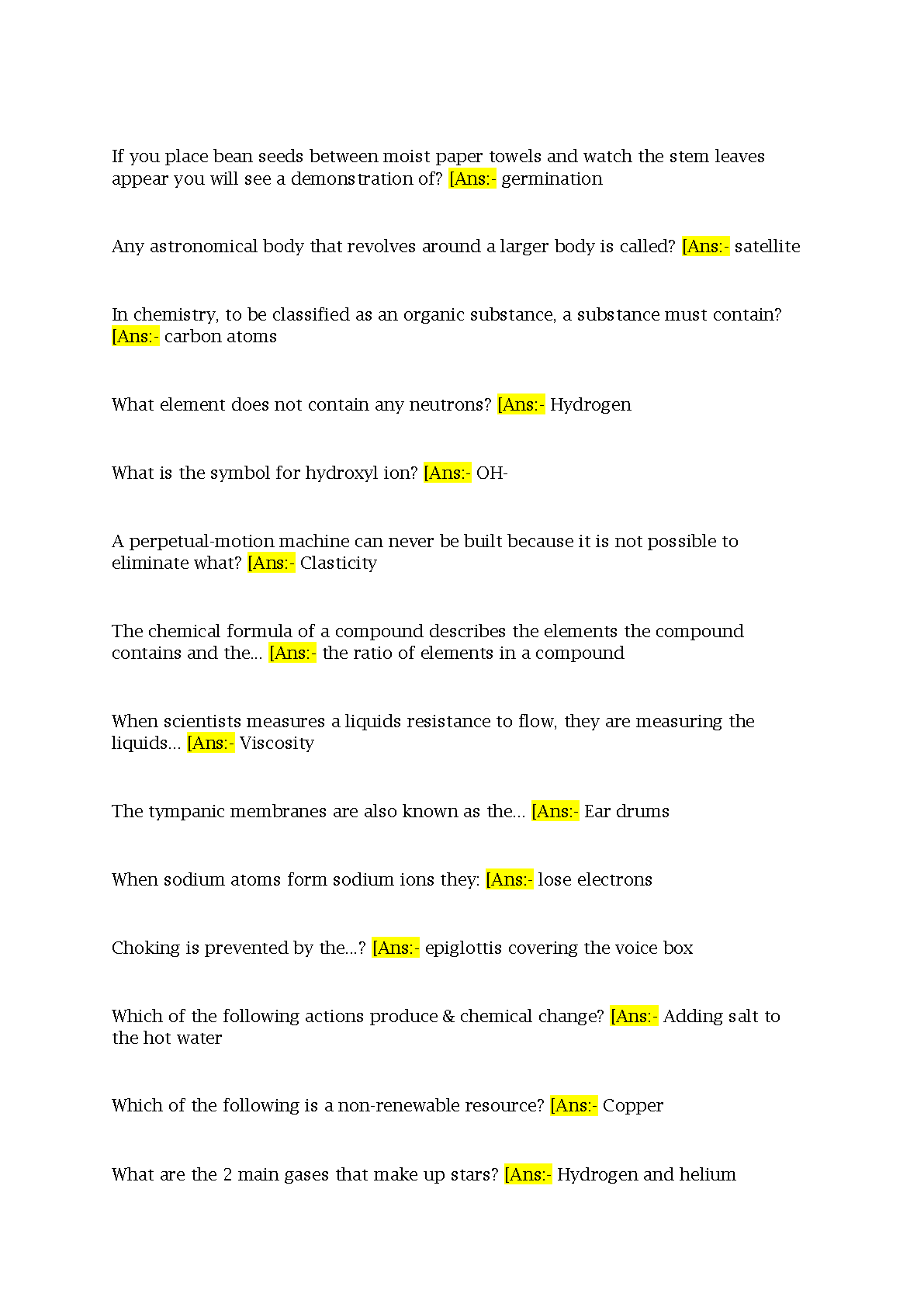 If you place bean seeds between moist paper towels and watch the stem leaves appear you will see a demonstration of? [Ans:- germination

Any astronomical body that revolves around a larger body is called? [Ans:- satellite

In chemistry, to be classified as an organic substance, a substance must contain? [Ans:- carbon atoms

What element does not contain any neutrons? [Ans:- Hydrogen

What is the symbol for hydroxyl ion? [Ans:- OH-

A perpetual-motion machine can never be built because it is not possible to eliminate what? [Ans:- Clasticity

The chemical formula of a compound describes the elements the compound contains and the... [Ans:- the ratio of elements in a compound

When scientists measures a liquids resistance to flow, they are measuring the liquids... [Ans:- Viscosity

The tympanic membranes are also known as the... [Ans:- Ear drums

When sodium atoms form sodium ions they: [Ans:- lose electrons

Choking is prevented by the...? [Ans:- epiglottis covering the voice box

Which of the following actions produce & chemical change? [Ans:- Adding salt to the hot water

Which of the following is a non-renewable resource? [Ans:- Copper

What are the 2 main gases that make up stars? [Ans:- Hydrogen and helium